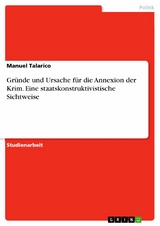 Politik

Manuel Talarico

Gründe und Ursache für die Annexion der Krim. Eine staatskonstruktivistische Sichtweise

Studienarbeit

GRIN